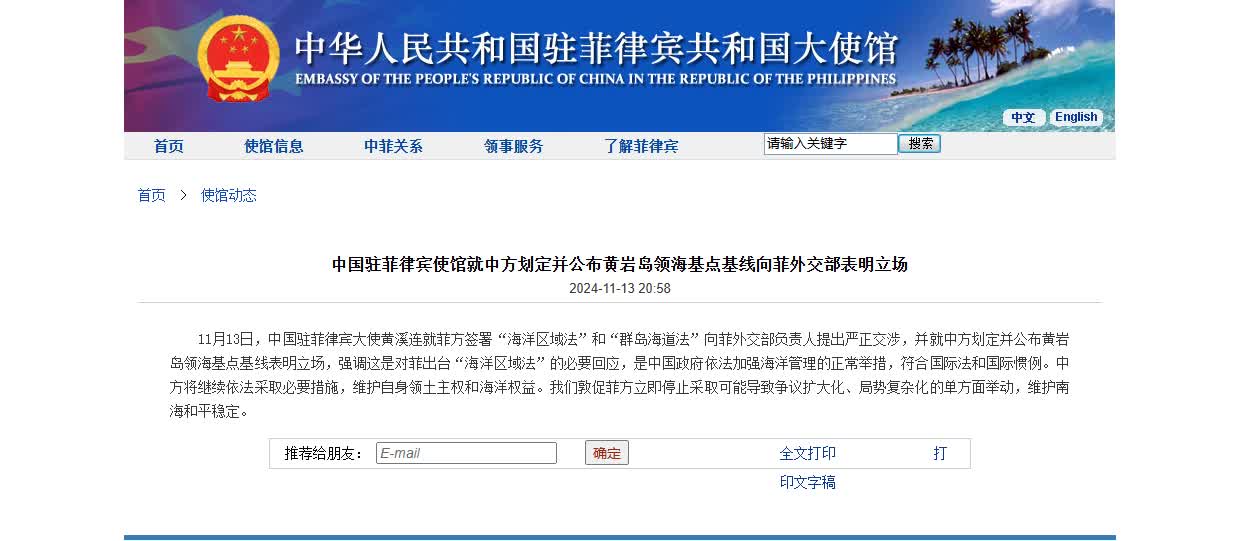 中华人民共和国驻菲律宾共和国大使馆
EMBASSY OF THE PEOPLE'S REPUBLIC OF CHINA IN THE REPUBLIC OF THE PHILIPPINES

中文 English

首页 使馆信息 中菲关系 领事服务 了解菲律宾 请输入关键字 搜索

首页 > 使馆动态

中国驻菲律宾使馆就中方划定并公布黄岩岛领海基点基线向菲外交部表明立场

2024-11-13 20:58

11月13日，中国驻菲律宾大使黄溪连就菲方签署“海洋区域法”和“群岛海道法”向菲外交部负责人提出严正交涉，并就中方划定并公布黄岩岛领海基点基线表明立场，强调这是对菲出台“海洋区域法”的必要回应，是中国政府依法加强海洋管理的正常举措，符合国际法和国际惯例。中方将继续依法采取必要措施，维护自身领土主权和海洋权益。我们敦促菲方立即停止采取可能导致争议扩大化、局势复杂化的单方面举动，维护南海和平稳定。

推荐给朋友： E-mail 确定 全文打印 打印文字稿